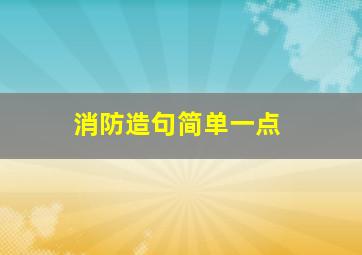 消防造句简单一点